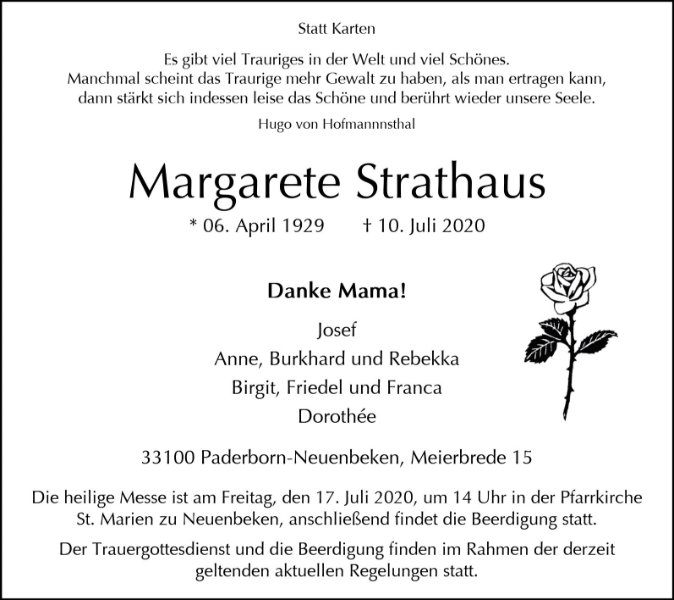 Statt Karten

Es gibt viel Trauriges in der Welt und viel Schönes.
Manchmal scheint das Traurige mehr Gewalt zu haben, als man ertragen kann, dann stärkt sich indessen leise das Schöne und berührt wieder unsere Seele.

Hugo von Hofmannnsthal

Margarete Strathaus

* 06. April 1929 † 10. Juli 2020

Danke Mama!

Josef
Anne, Burkhard und Rebekka
Birgit, Friedel und Franca
Dorothée

33100 Paderborn-Neuenbeken, Meierbrede 15

Die heilige Messe ist am Freitag, den 17. Juli 2020, um 14 Uhr in der Pfarrkirche St. Marien zu Neuenbeken, anschließend findet die Beerdigung statt.

Der Trauergottesdienst und die Beerdigung finden im Rahmen der derzeit geltenden aktuellen Regelungen statt.